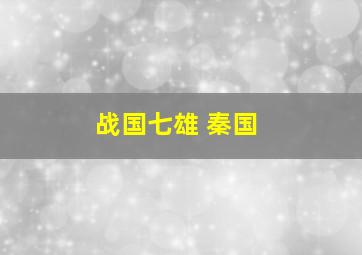 战国七雄 秦国